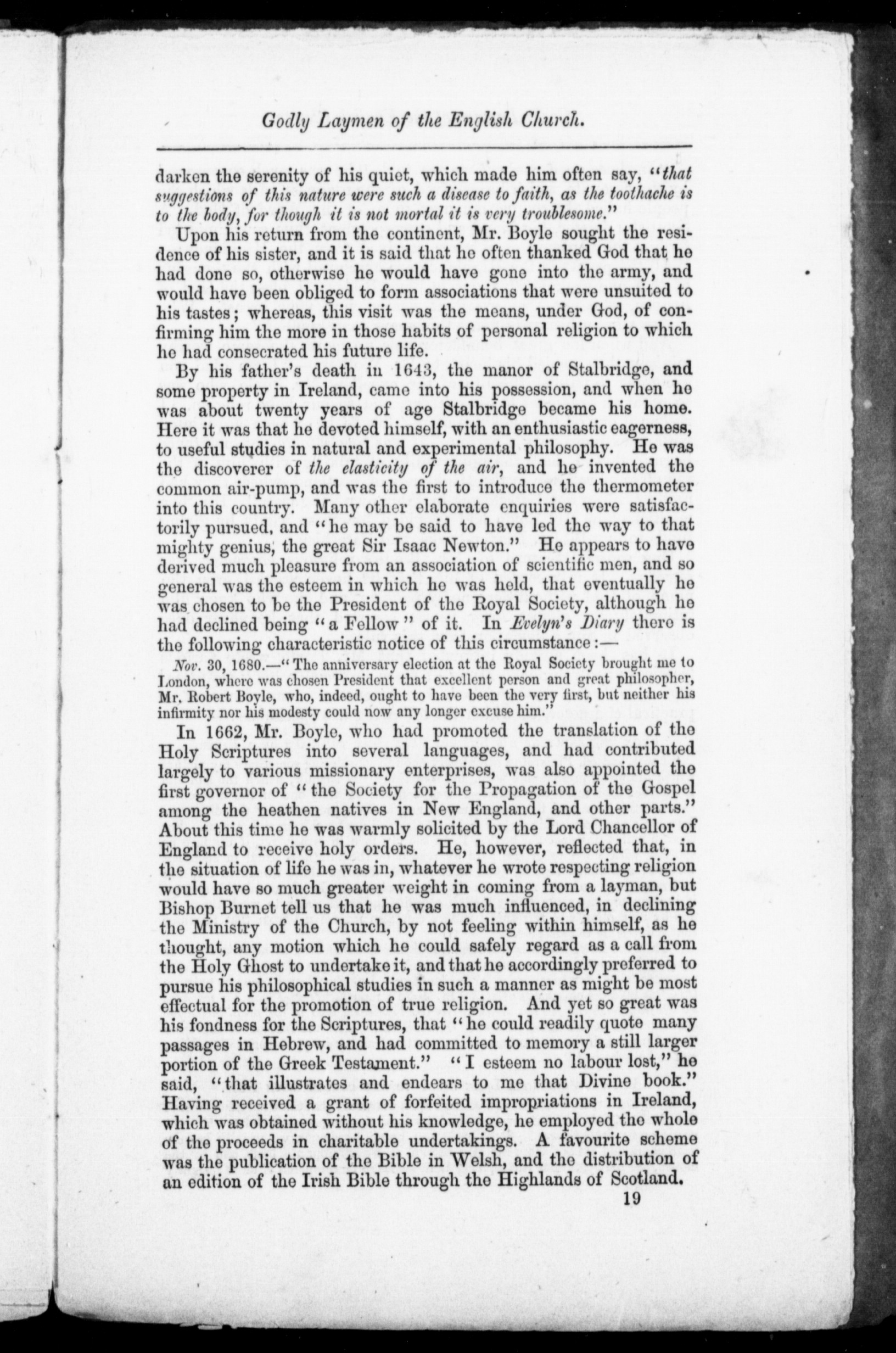 Godly Laymen of the English Church.

darken the serenity of his quiet, which made him often say, "that suggestions of this nature were such a disease to faith, as the toothache is to the body, for though it is not mortal it is very troublesome."

Upon his return from the continent, Mr. Boyle sought the residence of his sister, and it is said that he often thanked God that he had done so, otherwise he would have gone into the army, and would have been obliged to form associations that were unsuited to his tastes; whereas, this visit was the means, under God, of confirming him the more in those habits of personal religion to which he had consecrated his future life.

By his father's death in 1643, the manor of Stalbridge, and some property in Ireland, came into his possession, and when he was about twenty years of age Stalbridge became his home. Here it was that he devoted himself, with an enthusiastic eagerness, to useful studies in natural and experimental philosophy. He was the discoverer of the elasticity of the air, and he invented the common air-pump, and was the first to introduce the thermometer into this country. Many other elaborate enquiries were satisfactorily pursued, and "he may be said to have led the way to that mighty genius, the great Sir Isaac Newton." He appears to have derived much pleasure from an association of scientific men, and so general was the esteem in which he was held, that eventually he was chosen to be the President of the Royal Society, although he had declined being "a Fellow" of it. In Evelyn's Diary there is the following characteristic notice of this circumstance:—

Nov. 30, 1680.—"The anniversary election at the Royal Society brought me to London, where was chosen President that excellent person and great philosopher, Mr. Robert Boyle, who, indeed, ought to have been the very first, but neither his infirmity nor his modesty could now any longer excuse him."

In 1662, Mr. Boyle, who had promoted the translation of the Holy Scriptures into several languages, and had contributed largely to various missionary enterprises, was also appointed the first governor of "the Society for the Propagation of the Gospel among the heathen natives in New England, and other parts." About this time he was warmly solicited by the Lord Chancellor of England to receive holy orders. He, however, reflected that, in the situation of life he was in, whatever he wrote respecting religion would have so much greater weight in coming from a layman, but Bishop Burnet tell us that he was much influenced, in declining the Ministry of the Church, by not feeling within himself, as he thought, any motion which he could safely regard as a call from the Holy Ghost to undertake it, and that he accordingly preferred to pursue his philosophical studies in such a manner as might be most effectual for the promotion of true religion. And yet so great was his fondness for the Scriptures, that "he could readily quote many passages in Hebrew, and had committed to memory a still larger portion of the Greek Testament." "I esteem no labour lost," he said, "that illustrates and endears to me that Divine book." Having received a grant of forfeited impropriations in Ireland, which was obtained without his knowledge, he employed the whole of the proceeds in charitable undertakings. A favourite scheme was the publication of the Bible in Welsh, and the distribution of an edition of the Irish Bible through the Highlands of Scotland.

19